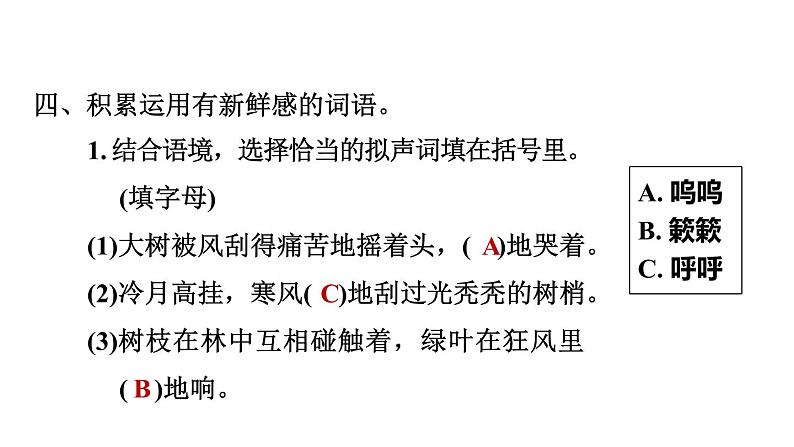 四、积累运用有新鲜感的词语。

1. 结合语境，选择恰当的拟声词填在括号里。(填字母)

(1)大树被风刮得痛苦地摇着头，( A)地哭着。

(2)冷月高挂，寒风( C)地刮过光秃秃的树梢。

(3)树枝在林中互相碰触着，绿叶在狂风里( B )地响。

A. 呜呜
B. 簌簌
C. 呼呼